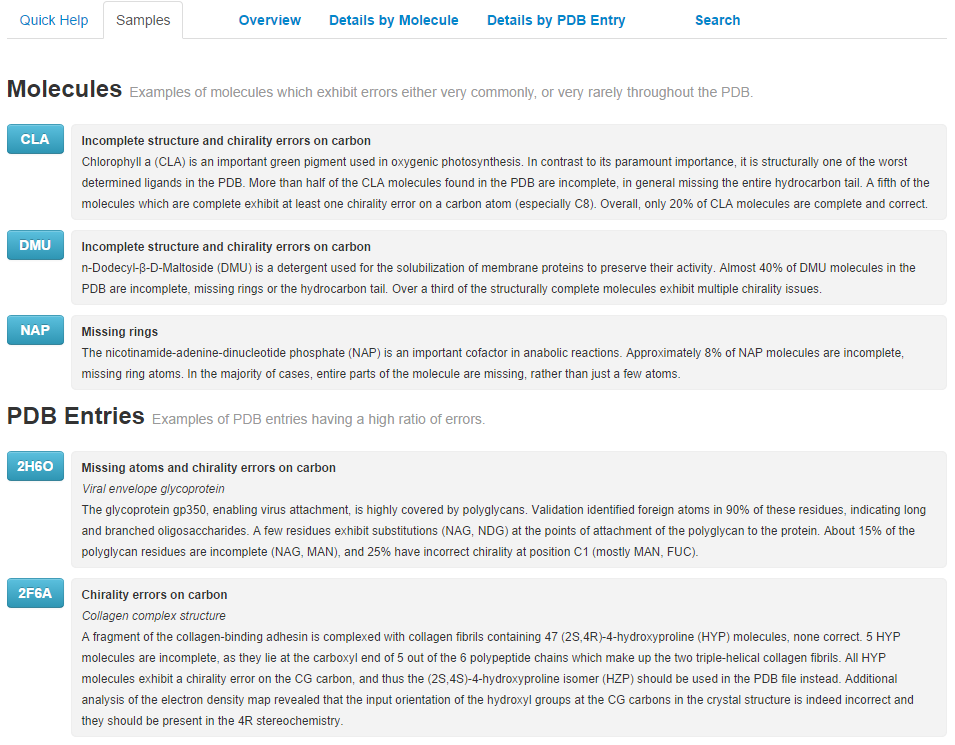 Quick Help Samples Overview Details by Molecule Details by PDB Entry Search

Molecules Examples of molecules which exhibit errors either very commonly, or very rarely throughout the PDB.

CLA

Incomplete structure and chirality errors on carbon

Chlorophyll a (CLA) is an important green pigment used in oxygenic photosynthesis. In contrast to its paramount importance, it is structurally one of the worst determined ligands in the PDB. More than half of the CLA molecules found in the PDB are incomplete, in general missing the entire hydrocarbon tail. A fifth of the molecules which are complete exhibit at least one chirality error on a carbon atom (especially C8). Overall, only 20% of CLA molecules are complete and correct.

DMU

Incomplete structure and chirality errors on carbon

n-Dodecyl-β-D-Maltoside (DMU) is a detergent used for the solubilization of membrane proteins to preserve their activity. Almost 40% of DMU molecules in the PDB are incomplete, missing rings or the hydrocarbon tail. Over a third of the structurally complete molecules exhibit multiple chirality issues.

NAP

Missing rings

The nicotinamide-adenine-dinucleotide phosphate (NAP) is an important cofactor in anabolic reactions. Approximately 8% of NAP molecules are incomplete, missing ring atoms. In the majority of cases, entire parts of the molecule are missing, rather than just a few atoms.

PDB Entries Examples of PDB entries having a high ratio of errors.

2H6O

Missing atoms and chirality errors on carbon

Viral envelope glycoprotein

The glycoprotein gp350, enabling virus attachment, is highly covered by polyglycans. Validation identified foreign atoms in 90% of these residues, indicating long and branched oligosaccharides. A few residues exhibit substitutions (NAG, NDG) at the points of attachment of the polyglycan to the protein. About 15% of the polyglycan residues are incomplete (NAG, MAN), and 25% have incorrect chirality at position C1 (mostly MAN, FUC).

2F6A

Chirality errors on carbon

Collagen complex structure

A fragment of the collagen-binding adhesin is complexed with collagen fibrils containing 47 (2S,4R)-4-hydroxyproline (HYP) molecules, none correct. 5 HYP molecules are incomplete, as they lie at the carboxyl end of 5 out of the 6 polypeptide chains which make up the two triple-helical collagen fibrils. All HYP molecules exhibit a chirality error on the CG carbon, and thus the (2S,4S)-4-hydroxyproline isomer (HZP) should be used in the PDB file instead. Additional analysis of the electron density map revealed that the input orientation of the hydroxyl groups at the CG carbons in the crystal structure is indeed incorrect and they should be present in the 4R stereochemistry.